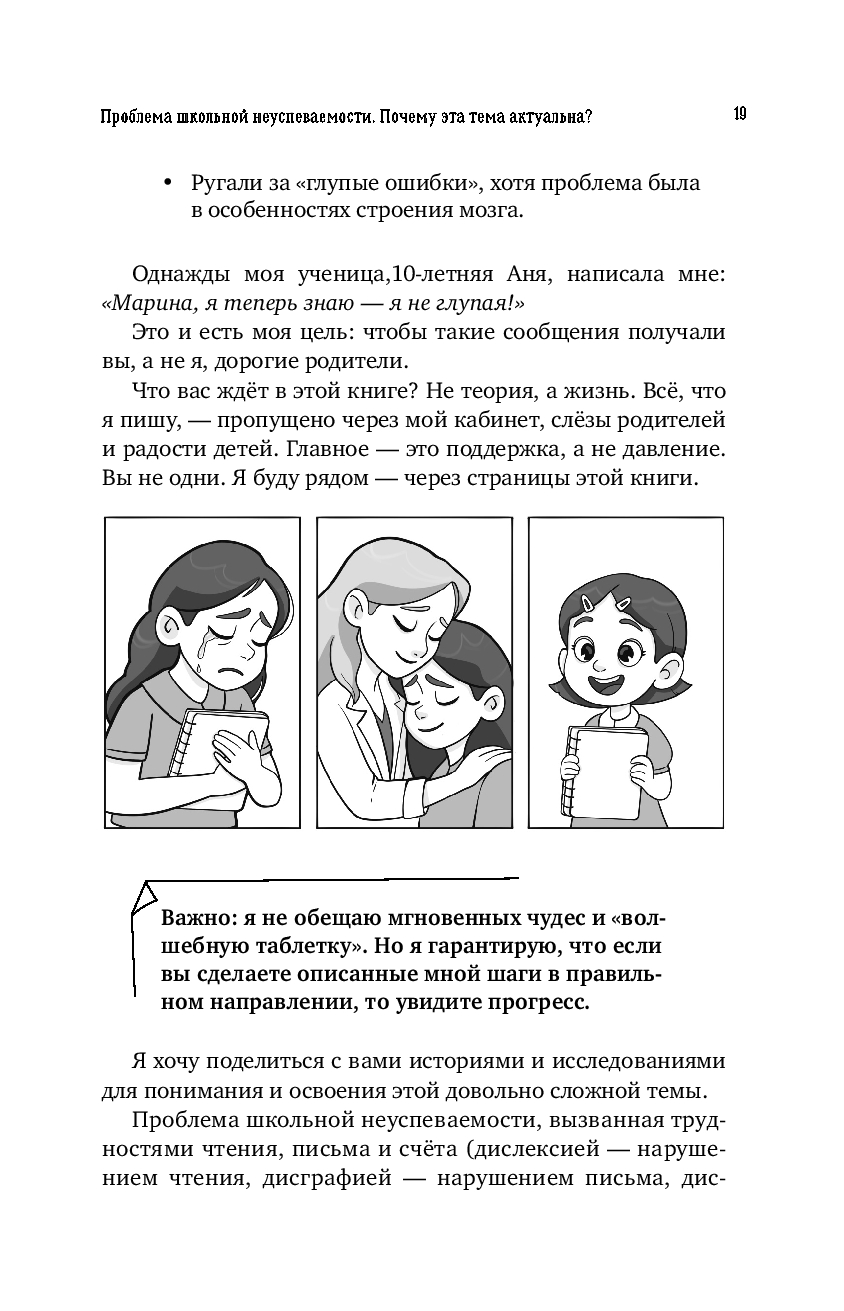 Проблема школьной неуспеваемости. Почему эта тема актуальна? 19

• Ругали за «глупые ошибки», хотя проблема была в особенностях строения мозга.

Однажды моя ученица,10-летняя Аня, написала мне: «Марина, я теперь знаю — я не глупая!»

Это и есть моя цель: чтобы такие сообщения получали вы, а не я, дорогие родители.

Что вас ждёт в этой книге? Не теория, а жизнь. Всё, что я пишу, — пропущено через мой кабинет, слёзы родителей и радости детей. Главное — это поддержка, а не давление. Вы не одни. Я буду рядом — через страницы этой книги.

Важно: я не обещаю мгновенных чудес и «волшебную таблетку». Но я гарантирую, что если вы сделаете описанные мной шаги в правильном направлении, то увидите прогресс.

Я хочу поделиться с вами историями и исследованиями для понимания и освоения этой довольно сложной темы.

Проблема школьной неуспеваемости, вызванная трудностями чтения, письма и счёта (дислексией — нарушением чтения, дисграфией — нарушением письма, дис-